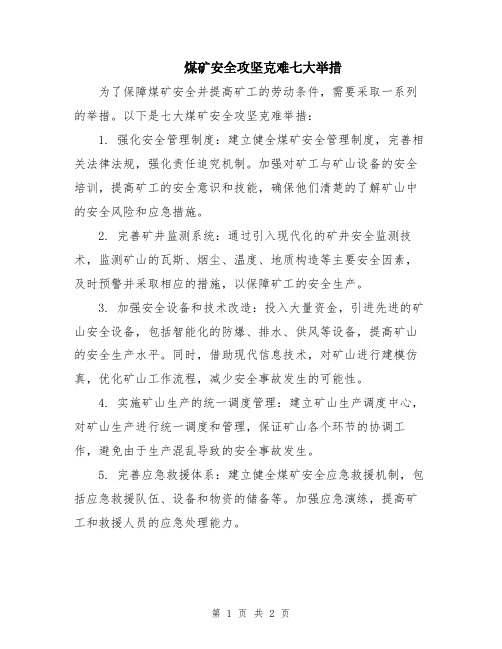 煤矿安全攻坚克难七大举措

为了保障煤矿安全并提高矿工的劳动条件，需要采取一系列的举措。以下是七大煤矿安全攻坚克难举措：

1. 强化安全管理制度：建立健全煤矿安全管理制度，完善相关法律法规，强化责任追究机制。加强对矿工与矿山设备的安全培训，提高矿工的安全意识和技能，确保他们清楚的了解矿山中的安全风险和应急措施。

2. 完善矿井监测系统：通过引入现代化的矿井安全监测技术，监测矿山的瓦斯、烟尘、温度、地质构造等主要安全因素，及时预警并采取相应的措施，以保障矿工的安全生产。

3. 加强安全设备和技术改造：投入大量资金，引进先进的矿山安全设备，包括智能化的防爆、排水、供风等设备，提高矿山的安全生产水平。同时，借助现代信息技术，对矿山进行建模仿真，优化矿山工作流程，减少安全事故发生的可能性。

4. 实施矿山生产的统一调度管理：建立矿山生产调度中心，对矿山生产进行统一调度和管理，保证矿山各个环节的协调工作，避免由于生产混乱导致的安全事故发生。

5. 完善应急救援体系：建立健全煤矿安全应急救援机制，包括应急救援队伍、设备和物资的储备等。加强应急演练，提高矿工和救援人员的应急处理能力。

第 1 页 共 2 页